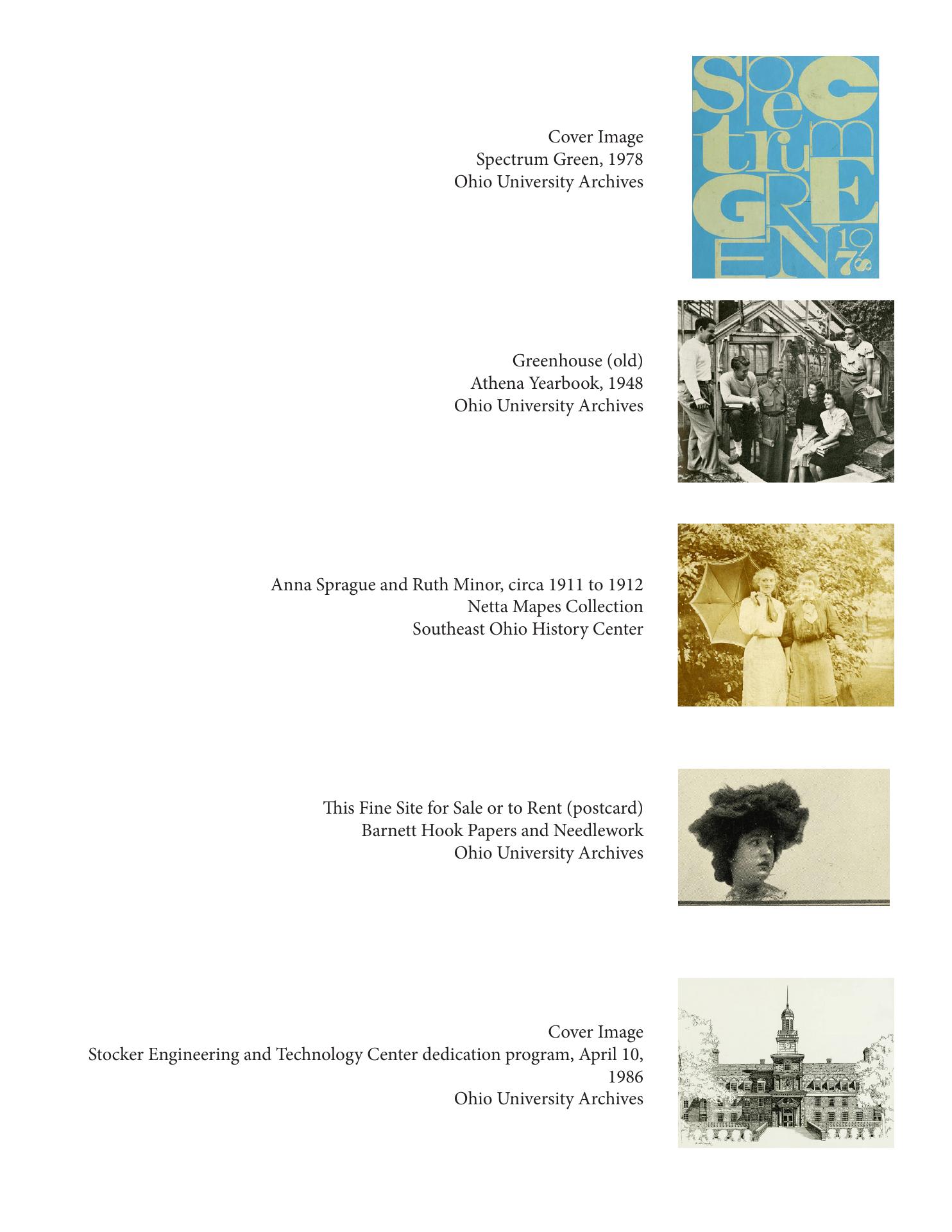 Cover Image
Spectrum Green, 1978
Ohio University Archives

Spectrum GREEN 1978

Greenhouse (old)
Athena Yearbook, 1948
Ohio University Archives

Anna Sprague and Ruth Minor, circa 1911 to 1912
Netta Mapes Collection
Southeast Ohio History Center

This Fine Site for Sale or to Rent (postcard)
Barnett Hook Papers and Needlework
Ohio University Archives

Cover Image
Stocker Engineering and Technology Center dedication program, April 10, 1986
Ohio University Archives